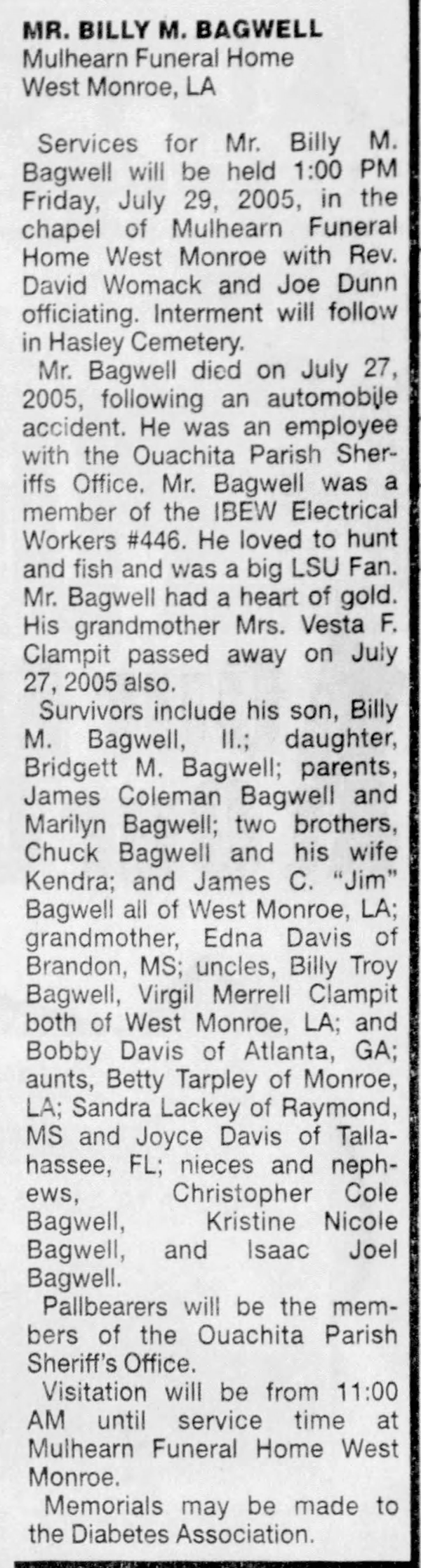 MR. BILLY M. BAGWELL
Mulhearn Funeral Home
West Monroe, LA

Services for Mr. Billy M. Bagwell will be held 1:00 PM Friday, July 29, 2005, in the chapel of Mulhearn Funeral Home West Monroe with Rev. David Womack and Joe Dunn officiating. Interment will follow in Hasley Cemetery.

Mr. Bagwell died on July 27, 2005, following an automobile accident. He was an employee with the Ouachita Parish Sheriffs Office. Mr. Bagwell was a member of the IBEW Electrical Workers #446. He loved to hunt and fish and was a big LSU Fan. Mr. Bagwell had a heart of gold. His grandmother Mrs. Vesta F. Clampit passed away on July 27, 2005 also.

Survivors include his son, Billy M. Bagwell, II.; daughter, Bridgett M. Bagwell; parents, James Coleman Bagwell and Marilyn Bagwell; two brothers, Chuck Bagwell and his wife Kendra; and James C. "Jim" Bagwell all of West Monroe, LA; grandmother, Edna Davis of Brandon, MS; uncles, Billy Troy Bagwell, Virgil Merrell Clampit both of West Monroe, LA; and Bobby Davis of Atlanta, GA; aunts, Betty Tarpley of Monroe, LA; Sandra Lackey of Raymond, MS and Joyce Davis of Tallahassee, FL; nieces and nephews, Christopher Cole Bagwell, Kristine Nicole Bagwell, and Isaac Joel Bagwell.

Pallbearers will be the members of the Ouachita Parish Sheriff's Office.

Visitation will be from 11:00 AM until service time at Mulhearn Funeral Home West Monroe.

Memorials may be made to the Diabetes Association.